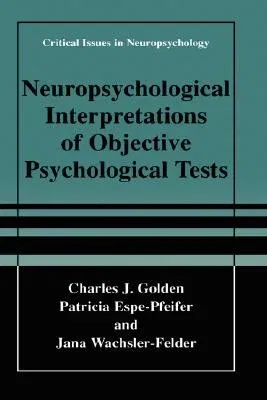 Critical Issues in Neuropsychology

Neuropsychological Interpretations of Objective Psychological Tests

Charles J. Golden
Patricia Espe-Pfeifer
and
Jana Wachsler-Felder